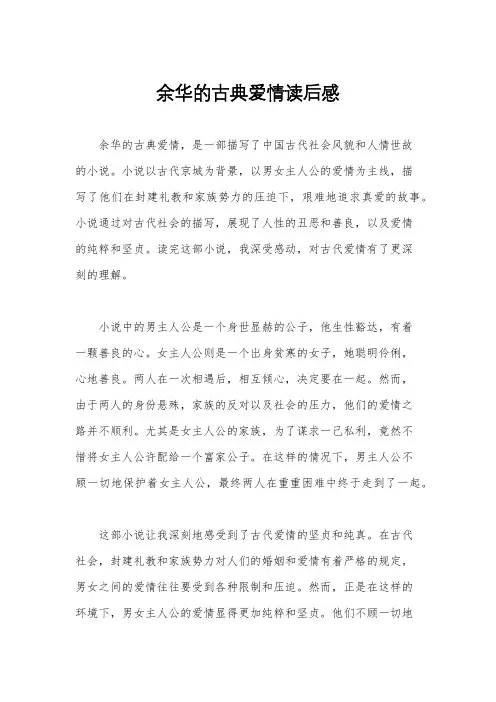 余华的古典爱情读后感

余华的古典爱情，是一部描写了中国古代社会风貌和人情世故的小说。小说以古代京城为背景，以男女主人公的爱情为主线，描写了他们在封建礼教和家族势力的压迫下，艰难地追求真爱的故事。小说通过对古代社会的描写，展现了人性的丑恶和善良，以及爱情的纯粹和坚贞。读完这部小说，我深受感动，对古代爱情有了更深刻的理解。

小说中的男主人公是一个身世显赫的公子，他生性豁达，有着一颗善良的心。女主人公则是一个出身贫寒的女子，她聪明伶俐，心地善良。两人在一次相遇后，相互倾心，决定要在一起。然而，由于两人的身份悬殊，家族的反对以及社会的压力，他们的爱情之路并不顺利。尤其是女主人公的家族，为了谋求一己私利，竟然不惜将女主人公许配给一个富家公子。在这样的情况下，男主人公不顾一切地保护着女主人公，最终两人在重重困难中终于走到了一起。

这部小说让我深刻地感受到了古代爱情的坚贞和纯真。在古代社会，封建礼教和家族势力对人们的婚姻和爱情有着严格的规定，男女之间的爱情往往要受到各种限制和压迫。然而，正是在这样的环境下，男女主人公的爱情显得更加纯粹和坚贞。他们不顾一切地